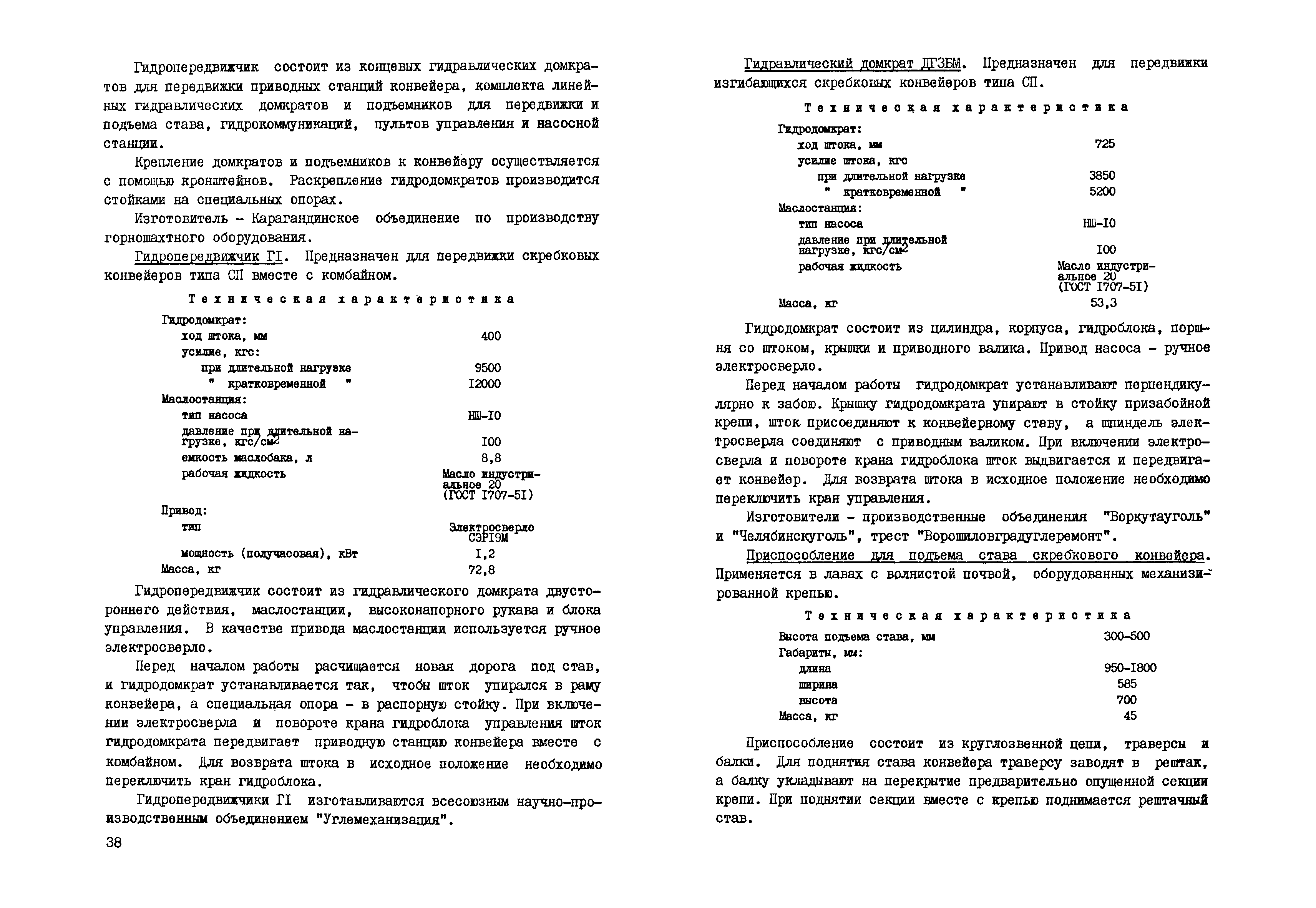 Гидропередвижчик состоит из концевых гидравлических домкратов для передвижки приводных станций конвейера, комплекта линейных гидравлических домкратов и подъемников для передвижки и подъема става, гидрокоммуникаций, пультов управления и насосной станции.

Крепление домкратов и подъемников к конвейеру осуществляется с помощью кронштейнов. Раскрепление гидродомкратов производится стойками на специальных опорах.

Изготовитель - Карагандинское объединение по производству горношахтного оборудования.

Гидропередвижчик ГI. Предназначен для передвижки скребковых конвейеров типа СП вместе с комбайном.

Техническая характеристика

| | |
|---|---|
| Гидродомкрат: | |
| ход штока, мм | 400 |
| усилие, кгс: | |
| при длительной нагрузке | 9500 |
| " кратковременной " | I2000 |
| Маслостанция: | |
| тип насоса | НШ-I0 |
| давление при длительной нагрузке, кгс/см$^2$ | I00 |
| емкость маслобака, л | 8,8 |
| рабочая жидкость | Масло индустриальное 20 (ГОСТ I707-5I) |
| Привод: | |
| тип | Электросверло СЭРI9М |
| мощность (получасовая), кВт | I,2 |
| Масса, кг | 72,8 |

Гидропередвижчик состоит из гидравлического домкрата двустороннего действия, маслостанции, высоконапорного рукава и блока управления. В качестве привода маслостанции используется ручное электросверло.

Перед началом работы расчищается новая дорога под став, и гидродомкрат устанавливается так, чтобы шток упирался в раму конвейера, а специальная опора - в распорную стойку. При включении электросверла и повороте крана гидроблока управления шток гидродомкрата передвигает приводную станцию конвейера вместе с комбайном. Для возврата штока в исходное положение необходимо переключить кран гидроблока.

Гидропередвижчики ГI изготавливаются всесоюзным научно-производственным объединением "Углемеханизация".

38

Гидравлический домкрат ДГЗБМ. Предназначен для передвижки изгибающихся скребковых конвейеров типа СП.

Техническая характеристика

| | |
|---|---|
| Гидродомкрат: | |
| ход штока, мм | 725 |
| усилие штока, кгс | |
| при длительной нагрузке | 3850 |
| " кратковременной " | 5200 |
| Маслостанция: | |
| тип насоса | НШ-I0 |
| давление при длительной нагрузке, кгс/см$^2$ | I00 |
| рабочая жидкость | Масло индустриальное 20 (ГОСТ I707-5I) |
| Масса, кг | 53,3 |

Гидродомкрат состоит из цилиндра, корпуса, гидроблока, поршня со штоком, крышки и приводного валика. Привод насоса - ручное электросверло.

Перед началом работы гидродомкрат устанавливают перпендикулярно к забою. Крышку гидродомкрата упирают в стойку призабойной крепи, шток присоединяют к конвейерному ставу, а шпиндель электросверла соединяют с приводным валиком. При включении электросверла и повороте крана гидроблока шток выдвигается и передвигает конвейер. Для возврата штока в исходное положение необходимо переключить кран управления.

Изготовители - производственные объединения "Воркутауголь" и "Челябинскуголь", трест "Ворошиловградуглеремонт".

Приспособление для подъема става скребкового конвейера. Применяется в лавах с волнистой почвой, оборудованных механизированной крепью.

Техническая характеристика

| | |
|---|---|
| Высота подъема става, мм | 300-500 |
| Габариты, мм: | |
| длина | 950-I800 |
| ширина | 585 |
| высота | 700 |
| Масса, кг | 45 |

Приспособление состоит из круглозвенной цепи, траверсы и балки. Для поднятия става конвейера траверсу заводят в рештак, а балку укладывают на перекрытие предварительно опущенной секции крепи. При поднятии секции вместе с крепью поднимается рештачный став.